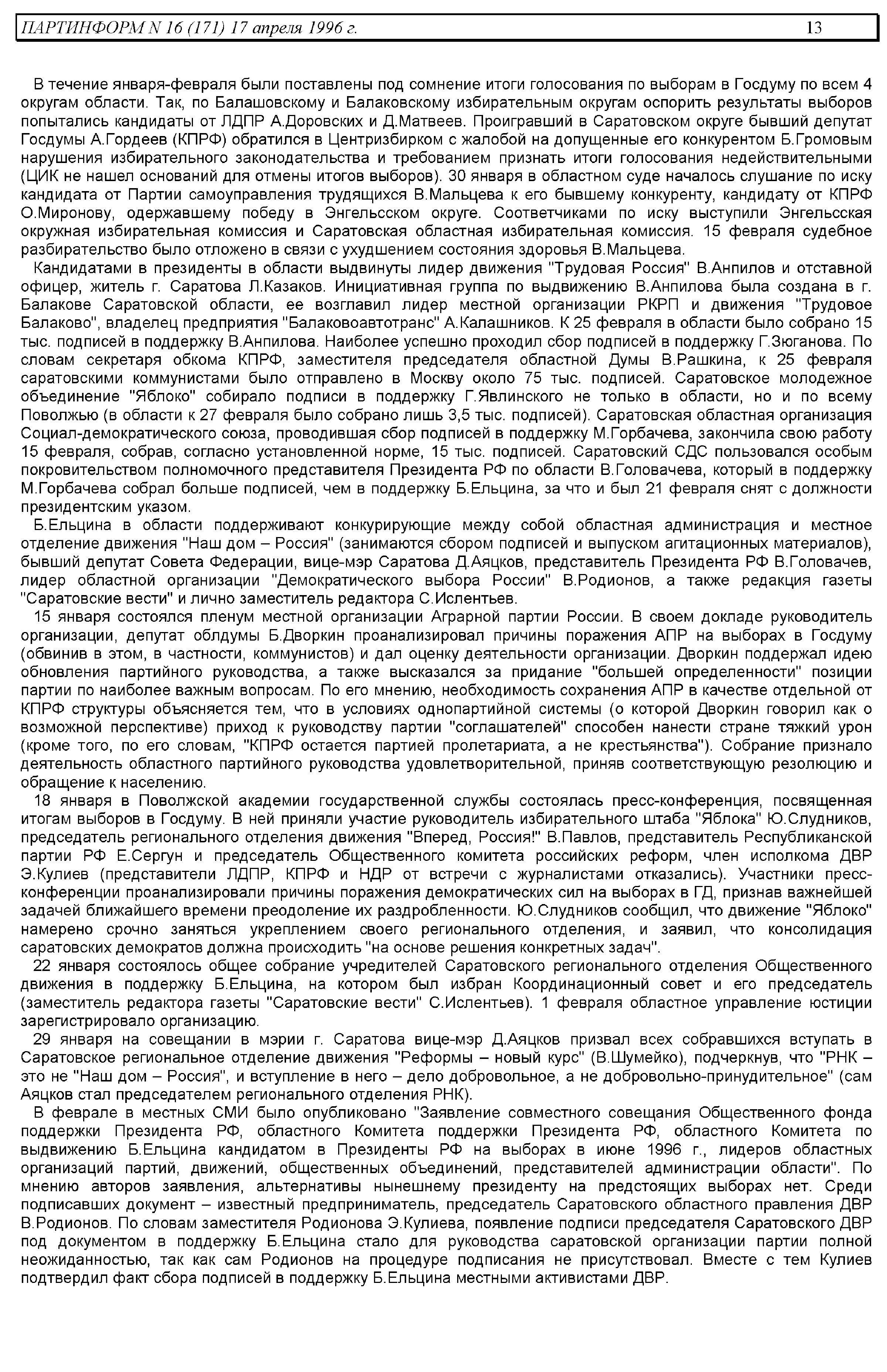 ПАРТИНФОРМ N 16 (171) 17 апреля 1996 г. 13

В течение января-февраля были поставлены под сомнение итоги голосования по выборам в Госдуму по всем 4 округам области. Так, по Балашовскому и Балаковскому избирательным округам оспорить результаты выборов попытались кандидаты от ЛДПР А.Доровских и Д.Матвеев. Проигравший в Саратовском округе бывший депутат Госдумы А.Гордеев (КПРФ) обратился в Центризбирком с жалобой на допущенные его конкурентом Б.Громовым нарушения избирательного законодательства и требованием признать итоги голосования недействительными (ЦИК не нашел оснований для отмены итогов выборов). 30 января в областном суде началось слушание по иску кандидата от Партии самоуправления трудящихся В.Мальцева к его бывшему конкуренту, кандидату от КПРФ О.Миронову, одержавшему победу в Энгельсском округе. Соответчиками по иску выступили Энгельсская окружная избирательная комиссия и Саратовская областная избирательная комиссия. 15 февраля судебное разбирательство было отложено в связи с ухудшением состояния здоровья В.Мальцева.

Кандидатами в президенты в области выдвинуты лидер движения "Трудовая Россия" В.Анпилов и отставной офицер, житель г. Саратова Л.Казаков. Инициативная группа по выдвижению В.Анпилова была создана в г. Балакове Саратовской области, ее возглавил лидер местной организации РКРП и движения "Трудовое Балаково", владелец предприятия "Балаковоавтотранс" А.Калашников. К 25 февраля в области было собрано 15 тыс. подписей в поддержку В.Анпилова. Наиболее успешно проходил сбор подписей в поддержку Г.Зюганова. По словам секретаря обкома КПРФ, заместителя председателя областной Думы В.Рашкина, к 25 февраля саратовскими коммунистами было отправлено в Москву около 75 тыс. подписей. Саратовское молодежное объединение "Яблоко" собирало подписи в поддержку Г.Явлинского не только в области, но и по всему Поволжью (в области к 27 февраля было собрано лишь 3,5 тыс. подписей). Саратовская областная организация Социал-демократического союза, проводившая сбор подписей в поддержку М.Горбачева, закончила свою работу 15 февраля, собрав, согласно установленной норме, 15 тыс. подписей. Саратовский СДС пользовался особым покровительством полномочного представителя Президента РФ по области В.Головачева, который в поддержку М.Горбачева собрал больше подписей, чем в поддержку Б.Ельцина, за что и был 21 февраля снят с должности президентским указом.

Б.Ельцина в области поддерживают конкурирующие между собой областная администрация и местное отделение движения "Наш дом – Россия" (занимаются сбором подписей и выпуском агитационных материалов), бывший депутат Совета Федерации, вице-мэр Саратова Д.Аяцков, представитель Президента РФ В.Головачев, лидер областной организации "Демократического выбора России" В.Родионов, а также редакция газеты "Саратовские вести" и лично заместитель редактора С.Ислентьев.

15 января состоялся пленум местной организации Аграрной партии России. В своем докладе руководитель организации, депутат облдумы Б.Дворкин проанализировал причины поражения АПР на выборах в Госдуму (обвинив в этом, в частности, коммунистов) и дал оценку деятельности организации. Дворкин поддержал идею обновления партийного руководства, а также высказался за придание "большей определенности" позиции партии по наиболее важным вопросам. По его мнению, необходимость сохранения АПР в качестве отдельной от КПРФ структуры объясняется тем, что в условиях однопартийной системы (о которой Дворкин говорил как о возможной перспективе) приход к руководству партии "соглашателей" способен нанести стране тяжкий урон (кроме того, по его словам, "КПРФ остается партией пролетариата, а не крестьянства"). Собрание признало деятельность областного партийного руководства удовлетворительной, приняв соответствующую резолюцию и обращение к населению.

18 января в Поволжской академии государственной службы состоялась пресс-конференция, посвященная итогам выборов в Госдуму. В ней приняли участие руководитель избирательного штаба "Яблока" Ю.Слудников, председатель регионального отделения движения "Вперед, Россия!" В.Павлов, представитель Республиканской партии РФ Е.Сергун и председатель Общественного комитета российских реформ, член исполкома ДВР Э.Кулиев (представители ЛДПР, КПРФ и НДР от встречи с журналистами отказались). Участники пресс-конференции проанализировали причины поражения демократических сил на выборах в ГД, признав важнейшей задачей ближайшего времени преодоление их раздробленности. Ю.Слудников сообщил, что движение "Яблоко" намерено срочно заняться укреплением своего регионального отделения, и заявил, что консолидация саратовских демократов должна происходить "на основе решения конкретных задач".

22 января состоялось общее собрание учредителей Саратовского регионального отделения Общественного движения в поддержку Б.Ельцина, на котором был избран Координационный совет и его председатель (заместитель редактора газеты "Саратовские вести" С.Ислентьев). 1 февраля областное управление юстиции зарегистрировало организацию.

29 января на совещании в мэрии г. Саратова вице-мэр Д.Аяцков призвал всех собравшихся вступать в Саратовское региональное отделение движения "Реформы – новый курс" (В.Шумейко), подчеркнув, что "РНК – это не "Наш дом – Россия", и вступление в него – дело добровольное, а не добровольно-принудительное" (сам Аяцков стал председателем регионального отделения РНК).

В феврале в местных СМИ было опубликовано "Заявление совместного совещания Общественного фонда поддержки Президента РФ, областного Комитета поддержки Президента РФ, областного Комитета по выдвижению Б.Ельцина кандидатом в Президенты РФ на выборах в июне 1996 г., лидеров областных организаций партий, движений, общественных объединений, представителей администрации области". По мнению авторов заявления, альтернативы нынешнему президенту на предстоящих выборах нет. Среди подписавших документ – известный предприниматель, председатель Саратовского областного правления ДВР В.Родионов. По словам заместителя Родионова Э.Кулиева, появление подписи председателя Саратовского ДВР под документом в поддержку Б.Ельцина стало для руководства саратовской организации партии полной неожиданностью, так как сам Родионов на процедуре подписания не присутствовал. Вместе с тем Кулиев подтвердил факт сбора подписей в поддержку Б.Ельцина местными активистами ДВР.